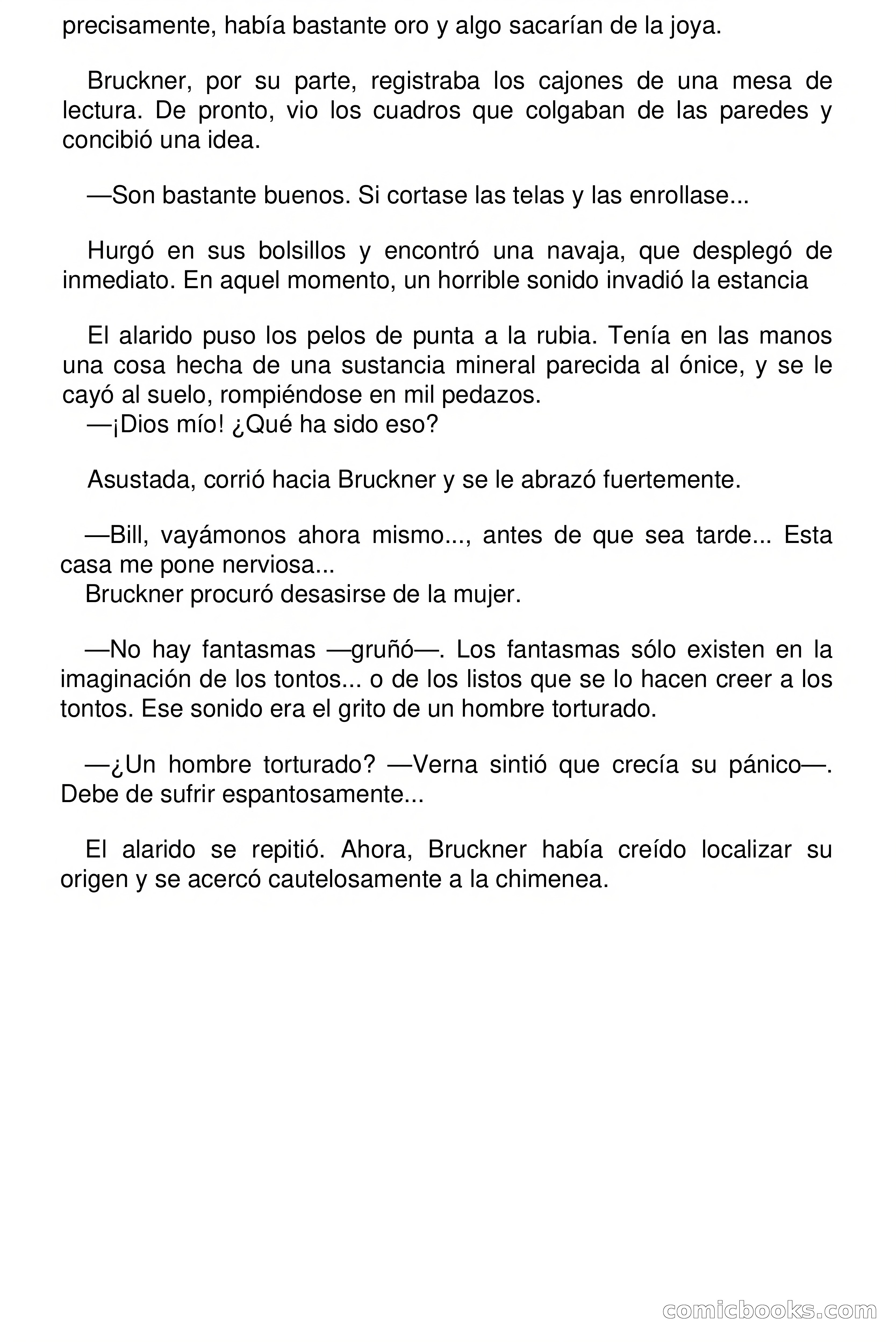 precisamente, había bastante oro y algo sacarían de la joya.

Bruckner, por su parte, registraba los cajones de una mesa de lectura. De pronto, vio los cuadros que colgaban de las paredes y concibió una idea.

—Son bastante buenos. Si cortase las telas y las enrollase...

Hurgó en sus bolsillos y encontró una navaja, que desplegó de inmediato. En aquel momento, un horrible sonido invadió la estancia

El alarido puso los pelos de punta a la rubia. Tenía en las manos una cosa hecha de una sustancia mineral parecida al ónice, y se le cayó al suelo, rompiéndose en mil pedazos.

—¡Dios mío! ¿Qué ha sido eso?

Asustada, corrió hacia Bruckner y se le abrazó fuertemente.

—Bill, vayámonos ahora mismo..., antes de que sea tarde... Esta casa me pone nerviosa...

Bruckner procuró desasirse de la mujer.

—No hay fantasmas —gruñó—. Los fantasmas sólo existen en la imaginación de los tontos... o de los listos que se lo hacen creer a los tontos. Ese sonido era el grito de un hombre torturado.

—¿Un hombre torturado? —Verna sintió que crecía su pánico—. Debe de sufrir espantosamente...

El alarido se repitió. Ahora, Bruckner había creído localizar su origen y se acercó cautelosamente a la chimenea.

comicbooks.com